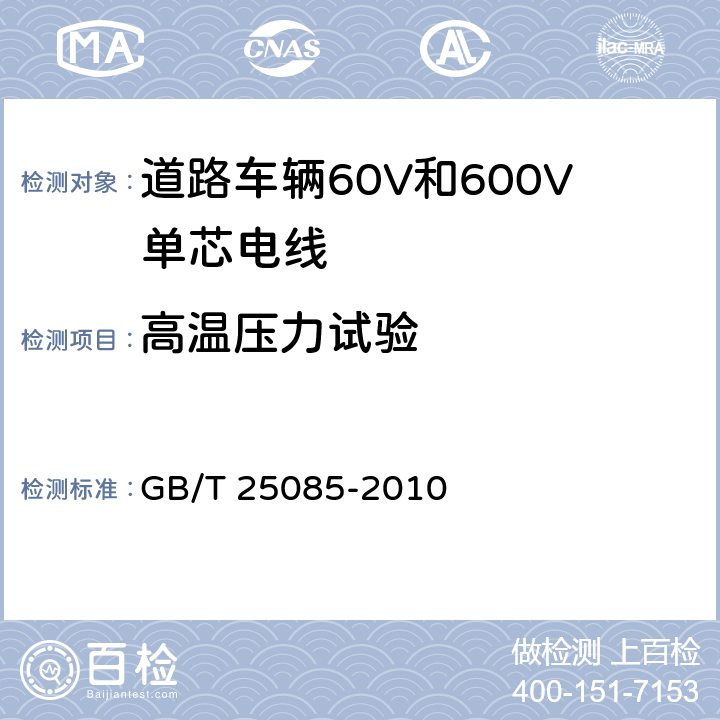 MA CNAS AL ilac-MRA

检测对象：道路车辆60V和600V单芯电线

检测项目：高温压力试验

检测标准：GB/T 25085-2010

百检
Baijiantest.com

做检测 上百检
400-151-7153